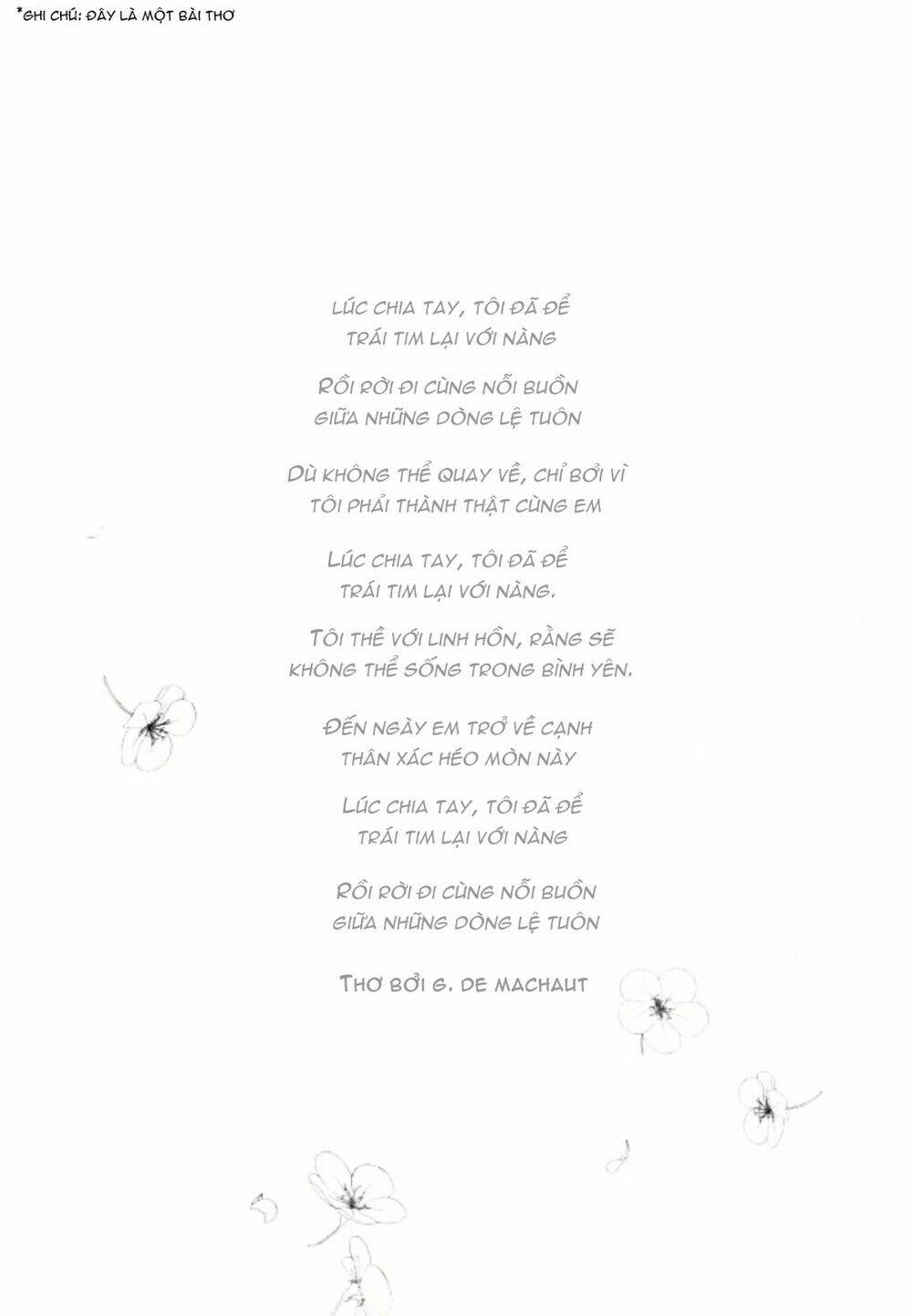 *GHI CHÚ: ĐÂY LÀ MỘT BÀI THƠ

LÚC CHIA TAY, TÔI ĐÃ ĐỂ
TRÁI TIM LẠI VỚI NÀNG

RỒI RỜI ĐI CÙNG NỖI BUỒN
GIỮA NHỮNG DÒNG LỆ TUÔN

DÙ KHÔNG THỂ QUAY VỀ, CHỈ BỞI VÌ
TÔI PHẢI THÀNH THẬT CÙNG EM

LÚC CHIA TAY, TÔI ĐÃ ĐỂ
TRÁI TIM LẠI VỚI NÀNG.

TÔI THỀ VỚI LINH HỒN, RẰNG SẼ
KHÔNG THỂ SỐNG TRONG BÌNH YÊN.

ĐẾN NGÀY EM TRỞ VỀ CẠNH
THÂN XÁC HÉO MÒN NÀY

LÚC CHIA TAY, TÔI ĐÃ ĐỂ
TRÁI TIM LẠI VỚI NÀNG

RỒI RỜI ĐI CÙNG NỖI BUỒN
GIỮA NHỮNG DÒNG LỆ TUÔN

THƠ BỞI G. DE MACHAUT